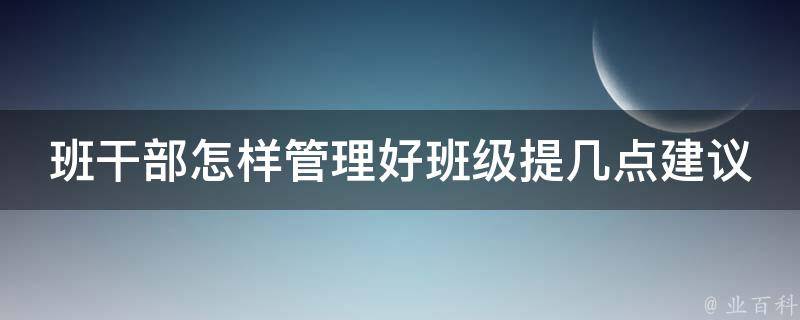 班干部怎样管理好班级提几点建议

@ 业百科